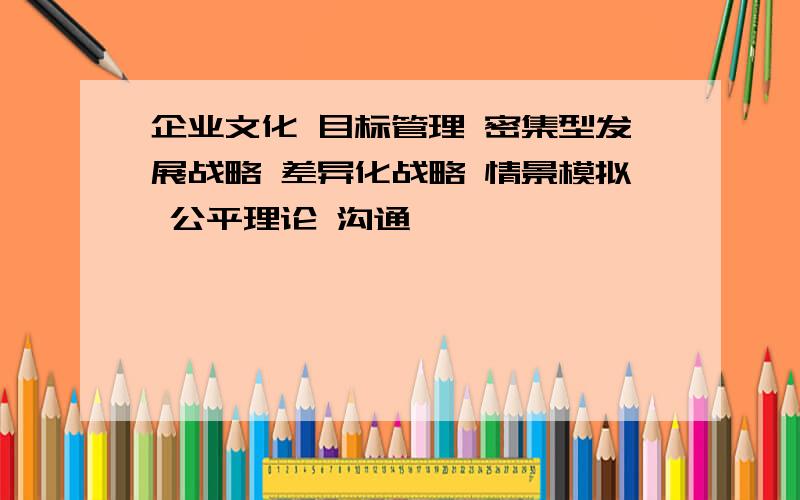 企业文化 目标管理 密集型发展战略 差异化战略 情景模拟 公平理论 沟通